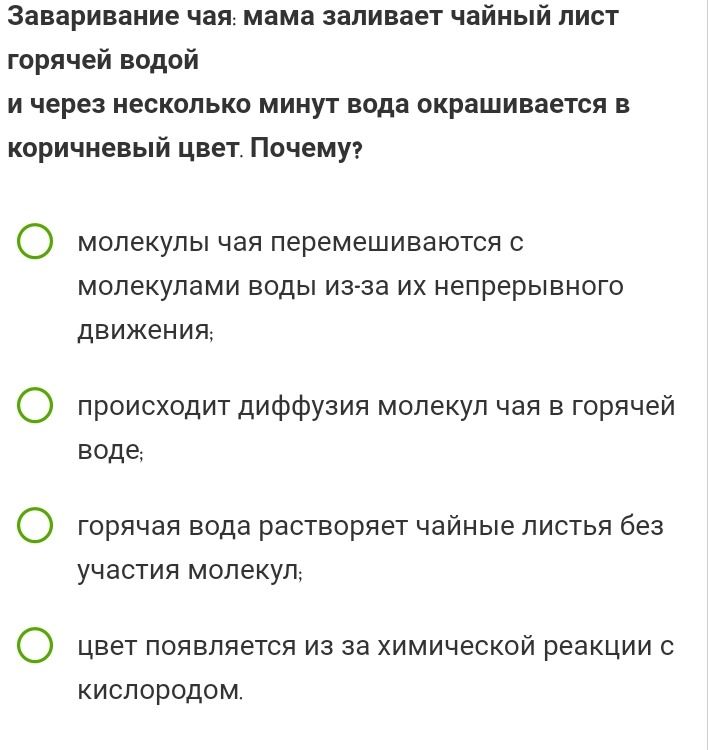 Заваривание чая: мама заливает чайный лист горячей водой
и через несколько минут вода окрашивается в коричневый цвет. Почему?

молекулы чая перемешиваются с молекулами воды из-за их непрерывного движения;

происходит диффузия молекул чая в горячей воде;

горячая вода растворяет чайные листья без участия молекул;

цвет появляется из за химической реакции с кислородом.